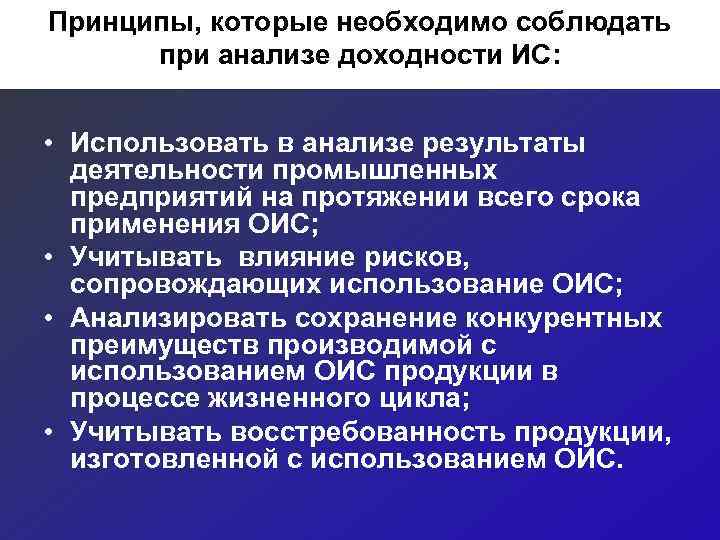 Принципы, которые необходимо соблюдать при анализе доходности ИС:

• Использовать в анализе результаты деятельности промышленных предприятий на протяжении всего срока применения ОИС;
• Учитывать влияние рисков, сопровождающих использование ОИС;
• Анализировать сохранение конкурентных преимуществ производимой с использованием ОИС продукции в процессе жизненного цикла;
• Учитывать восстребованность продукции, изготовленной с использованием ОИС.